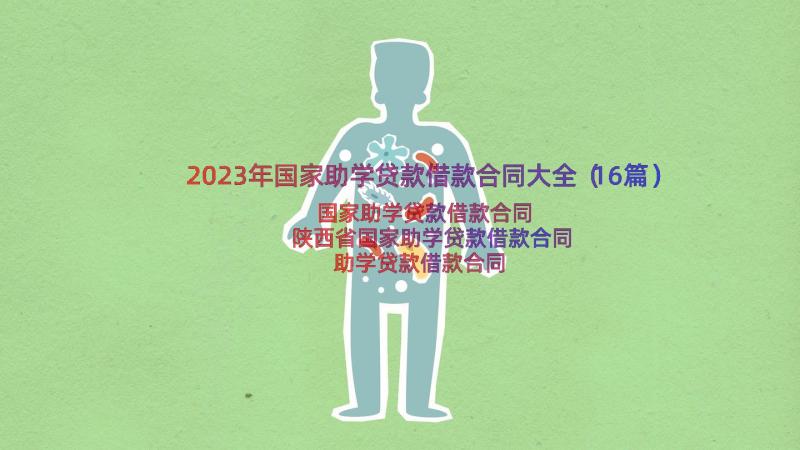 2023年国家助学贷款借款合同大全（16篇）

国家助学贷款借款合同
陕西省国家助学贷款借款合同
助学贷款借款合同